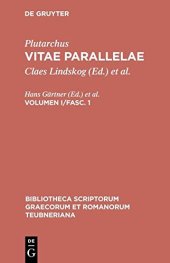 DE GRUYTER

Plutarchus
VITAE PARALLELAE
Claes Lindskog (Ed.) et al.

Hans Gärtner (Ed.) et al.
VOLUMEN I/FASC. 1

BIBLIOTHECA SCRIPTORUM GRAECORUM ET ROMANORUM TEUBNERIANA

DE G